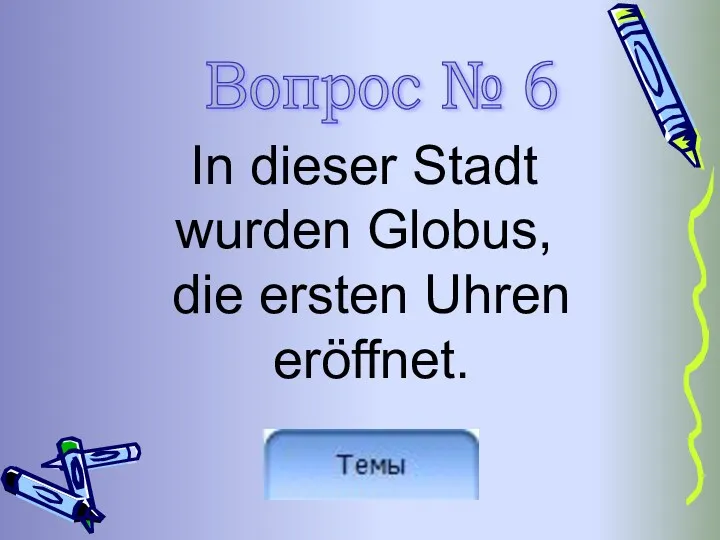 Вопрос № 6

In dieser Stadt wurden Globus, die ersten Uhren eröffnet.

Темы